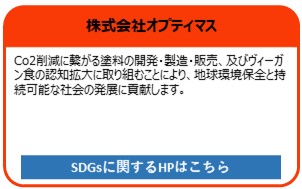 株式会社オプティマス

Co2削減に繋がる塗料の開発・製造・販売、及びヴィーガン食の認知拡大に取り組むことにより、地球環境保全と持続可能な社会の発展に貢献します。

SDGsに関するHPはこちら